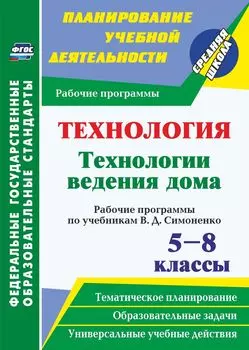 ФГОС

ФЕДЕРАЛЬНЫЕ ГОСУДАРСТВЕННЫЕ ОБРАЗОВАТЕЛЬНЫЕ СТАНДАРТЫ

ПЛАНИРОВАНИЕ УЧЕБНОЙ ДЕЯТЕЛЬНОСТИ

СРЕДНЯЯ ШКОЛА

Рабочие программы

ТЕХНОЛОГИЯ

Технологии ведения дома

Рабочие программы по учебникам В. Д. Симоненко

5–8 классы

Тематическое планирование

Образовательные задачи

Универсальные учебные действия